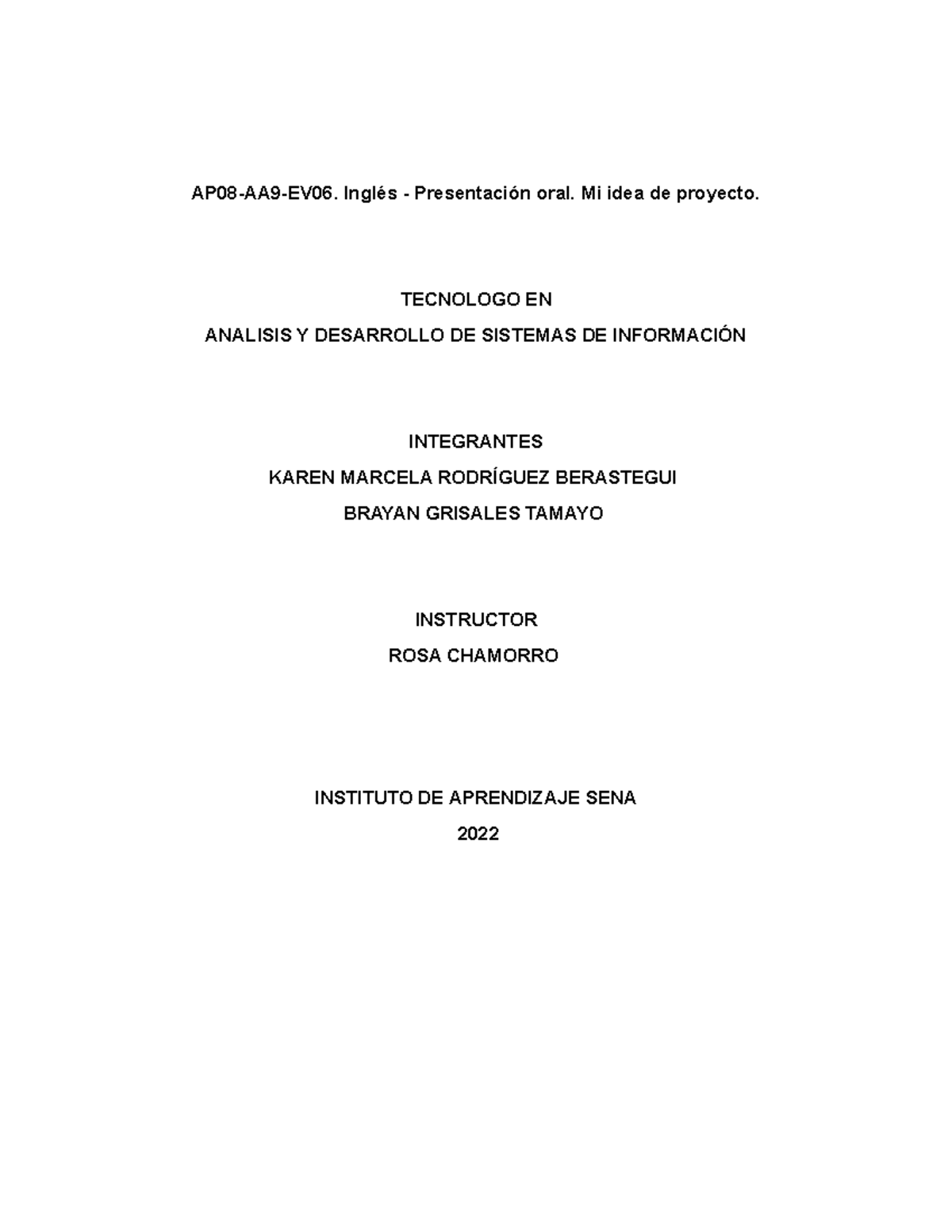 AP08-AA9-EV06. Inglés - Presentación oral. Mi idea de proyecto.

TECNOLOGO EN
ANALISIS Y DESARROLLO DE SISTEMAS DE INFORMACIÓN

INTEGRANTES
KAREN MARCELA RODRÍGUEZ BERASTEGUI
BRAYAN GRISALES TAMAYO

INSTRUCTOR
ROSA CHAMORRO

INSTITUTO DE APRENDIZAJE SENA
2022